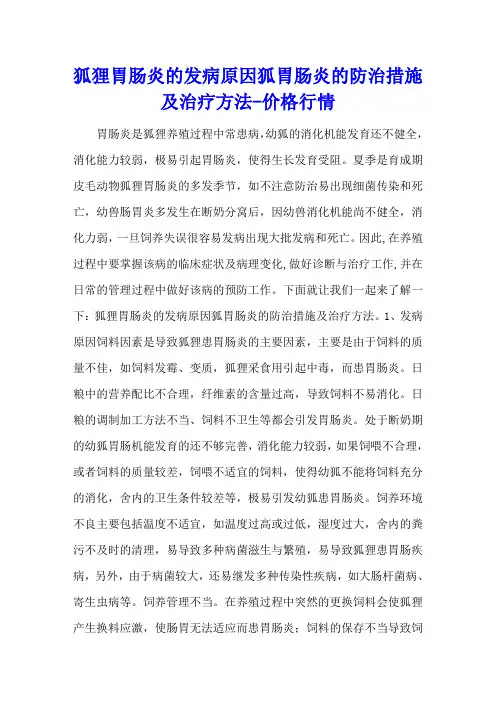 狐狸胃肠炎的发病原因狐胃肠炎的防治措施及治疗方法-价格行情

胃肠炎是狐狸养殖过程中常患病,幼狐的消化机能发育还不健全,消化能力较弱，极易引起胃肠炎，使得生长发育受阻。夏季是育成期皮毛动物狐狸胃肠炎的多发季节，如不注意防治易出现细菌传染和死亡，幼兽肠胃炎多发生在断奶分窝后，因幼兽消化机能尚不健全，消化力弱，一旦饲养失误很容易发病出现大批发病和死亡。因此,在养殖过程中要掌握该病的临床症状及病理变化,做好诊断与治疗工作,并在日常的管理过程中做好该病的预防工作。下面就让我们一起来了解一下：狐狸胃肠炎的发病原因狐胃肠炎的防治措施及治疗方法。1、发病原因饲料因素是导致狐狸患胃肠炎的主要因素，主要是由于饲料的质量不佳，如饲料发霉、变质，狐狸采食用引起中毒，而患胃肠炎。日粮中的营养配比不合理，纤维素的含量过高，导致饲料不易消化。日粮的调制加工方法不当、饲料不卫生等都会引发胃肠炎。处于断奶期的幼狐胃肠机能发育的还不够完善，消化能力较弱，如果饲喂不合理，或者饲料的质量较差，饲喂不适宜的饲料，使得幼狐不能将饲料充分的消化，舍内的卫生条件较差等，极易引发幼狐患胃肠炎。饲养环境不良主要包括温度不适宜，如温度过高或过低，湿度过大，舍内的粪污不及时的清理，易导致多种病菌滋生与繁殖，易导致狐狸患胃肠疾病，另外，由于病菌较大，还易继发多种传染性疾病，如大肠杆菌病、寄生虫病等。饲养管理不当。在养殖过程中突然的更换饲料会使狐狸产生换料应激，使肠胃无法适应而患胃肠炎；饲料的保存不当导致饲